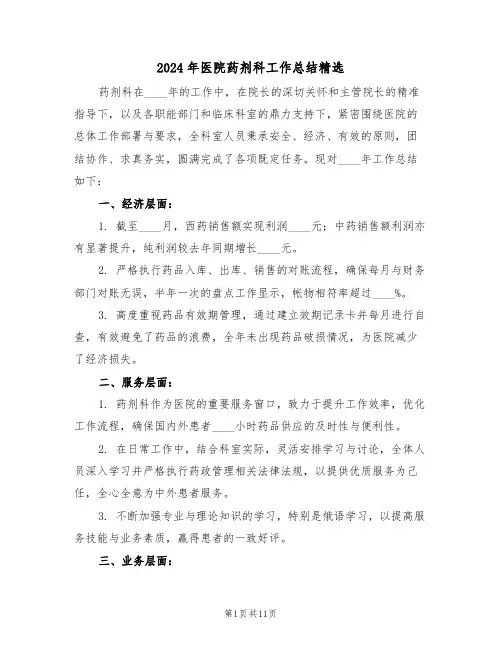 2024年医院药剂科工作总结精选

药剂科在____年的工作中，在院长的深切关怀和主管院长的精准指导下，以及各职能部门和临床科室的鼎力支持下，紧密围绕医院的总体工作部署与要求，全科室人员秉承安全、经济、有效的原则，团结协作、求真务实，圆满完成了各项既定任务。现对____年工作总结如下：

一、经济层面：

1. 截至____月，西药销售额实现利润____元；中药销售额利润亦有显著提升，纯利润较去年同期增长____元。

2. 严格执行药品入库、出库、销售的对账流程，确保每月与财务部门对账无误，半年一次的盘点工作显示，帐物相符率超过____%。

3. 高度重视药品有效期管理，通过建立效期记录卡并每月进行自查，有效避免了药品的浪费，全年未出现药品破损情况，为医院减少了经济损失。

二、服务层面：

1. 药剂科作为医院的重要服务窗口，致力于提升工作效率，优化工作流程，确保国内外患者____小时药品供应的及时性与便利性。

2. 在日常工作中，结合科室实际，灵活安排学习与讨论，全体人员深入学习并严格执行药政管理相关法律法规，以提供优质服务为己任，全心全意为中外患者服务。

3. 不断加强专业与理论知识的学习，特别是俄语学习，以提高服务技能与业务素质，赢得患者的一致好评。

三、业务层面：

第1页共11页